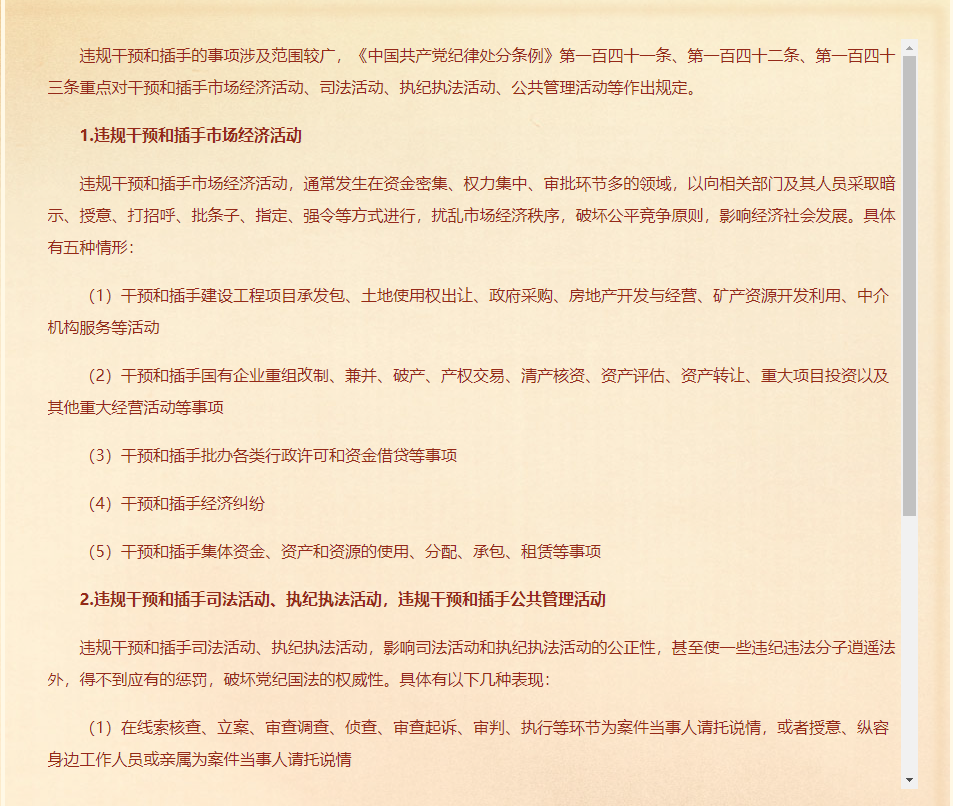 违规干预和插手的事项涉及范围较广，《中国共产党纪律处分条例》第一百四十一条、第一百四十二条、第一百四十三条重点对干预和插手市场经济活动、司法活动、执纪执法活动、公共管理活动等作出规定。

1.违规干预和插手市场经济活动

违规干预和插手市场经济活动，通常发生在资金密集、权力集中、审批环节多的领域，以向相关部门及其人员采取暗示、授意、打招呼、批条子、指定、强令等方式进行，扰乱市场经济秩序，破坏公平竞争原则，影响经济社会发展。具体有五种情形：

（1）干预和插手建设工程项目承发包、土地使用权出让、政府采购、房地产开发与经营、矿产资源开发利用、中介机构服务等活动

（2）干预和插手国有企业重组改制、兼并、破产、产权交易、清产核资、资产评估、资产转让、重大项目投资以及其他重大经营活动等事项

（3）干预和插手批办各类行政许可和资金借贷等事项

（4）干预和插手经济纠纷

（5）干预和插手集体资金、资产和资源的使用、分配、承包、租赁等事项

2.违规干预和插手司法活动、执纪执法活动，违规干预和插手公共管理活动

违规干预和插手司法活动、执纪执法活动，影响司法活动和执纪执法活动的公正性，甚至使一些违纪违法分子逍遥法外，得不到应有的惩罚，破坏党纪国法的权威性。具体有以下几种表现：

（1）在线索核查、立案、审查调查、侦查、审查起诉、审判、执行等环节为案件当事人请托说情，或者授意、纵容身边工作人员或亲属为案件当事人请托说情